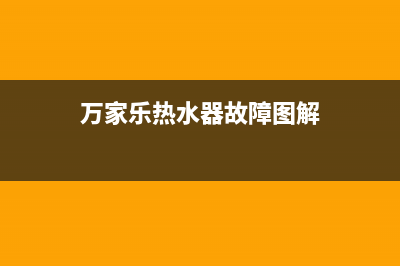 万家乐热水器故障图解